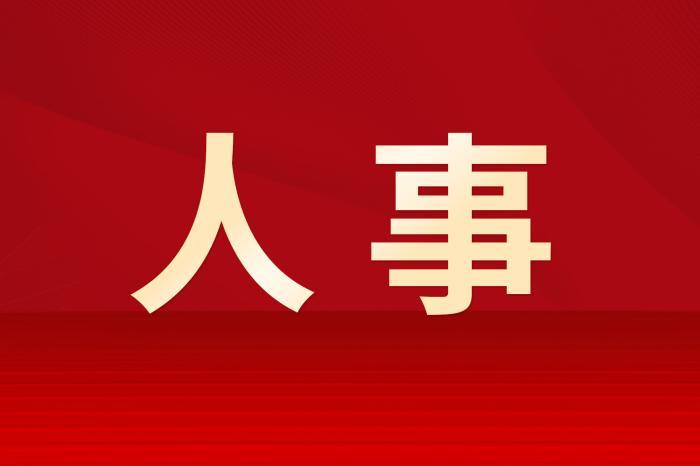 人事